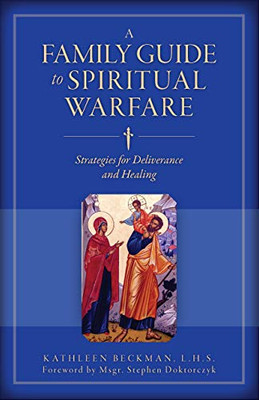 A
FAMILY GUIDE
to SPIRITUAL
WARFARE

Strategies for Deliverance and Healing

KATHLEEN BECKMAN, L.H.S.
Foreword by Msgr. Stephen Doktorczyk